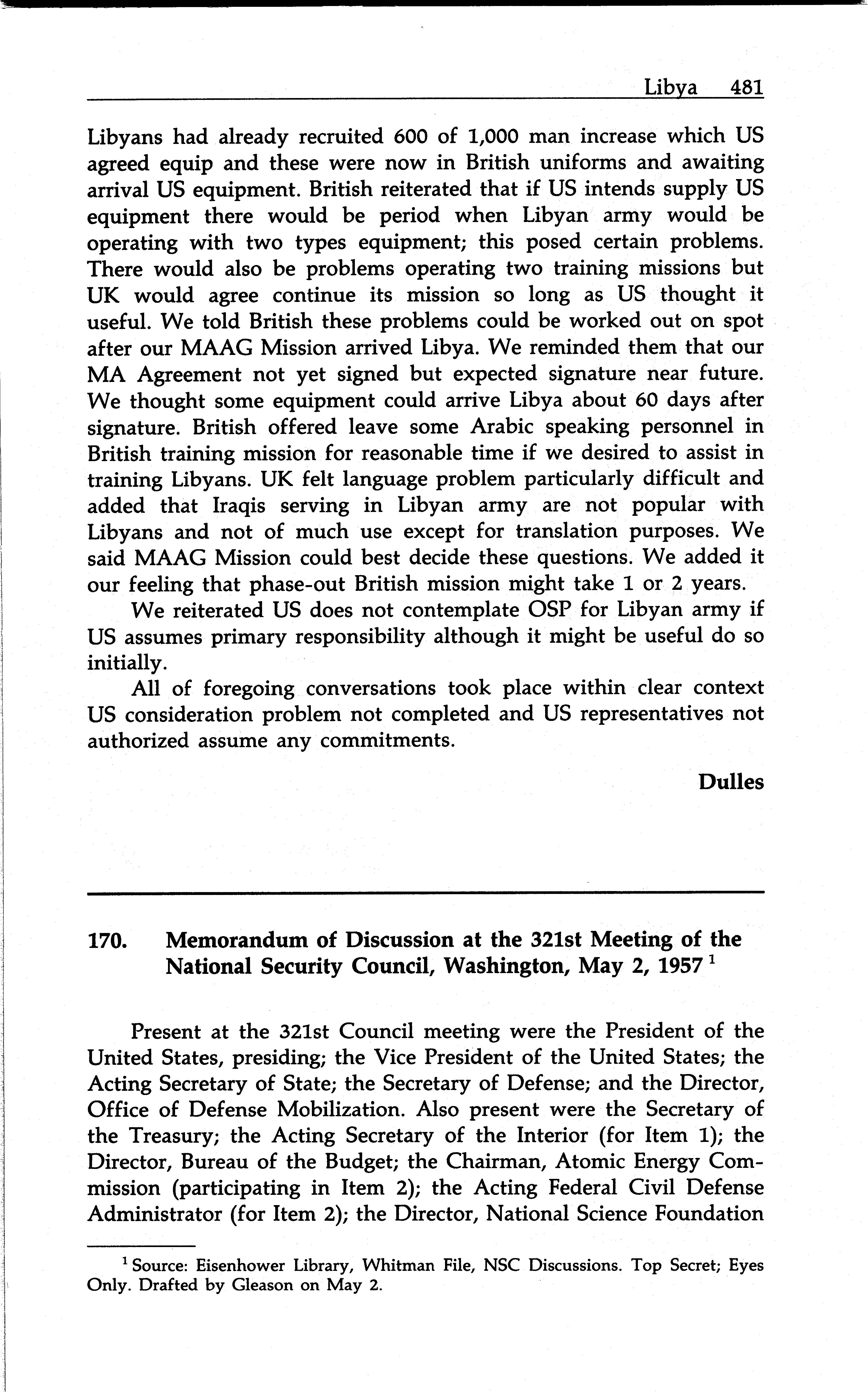 Libya 481

Libyans had already recruited 600 of 1,000 man increase which US agreed equip and these were now in British uniforms and awaiting arrival US equipment. British reiterated that if US intends supply US equipment there would be period when Libyan army would be operating with two types equipment; this posed certain problems. There would also be problems operating two training missions but UK would agree continue its mission so long as US thought it useful. We told British these problems could be worked out on spot after our MAAG Mission arrived Libya. We reminded them that our MA Agreement not yet signed but expected signature near future. We thought some equipment could arrive Libya about 60 days after signature. British offered leave some Arabic speaking personnel in British training mission for reasonable time if we desired to assist in training Libyans. UK felt language problem particularly difficult and added that Iraqis serving in Libyan army are not popular with Libyans and not of much use except for translation purposes. We said MAAG Mission could best decide these questions. We added it our feeling that phase-out British mission might take 1 or 2 years.

We reiterated US does not contemplate OSP for Libyan army if US assumes primary responsibility although it might be useful do so initially.

All of foregoing conversations took place within clear context US consideration problem not completed and US representatives not authorized assume any commitments.

Dulles

170. Memorandum of Discussion at the 321st Meeting of the National Security Council, Washington, May 2, 1957 $^1$

Present at the 321st Council meeting were the President of the United States, presiding; the Vice President of the United States; the Acting Secretary of State; the Secretary of Defense; and the Director, Office of Defense Mobilization. Also present were the Secretary of the Treasury; the Acting Secretary of the Interior (for Item 1); the Director, Bureau of the Budget; the Chairman, Atomic Energy Commission (participating in Item 2); the Acting Federal Civil Defense Administrator (for Item 2); the Director, National Science Foundation

$^1$ Source: Eisenhower Library, Whitman File, NSC Discussions. Top Secret; Eyes Only. Drafted by Gleason on May 2.